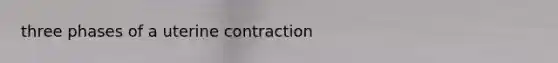 three phases of a uterine contraction